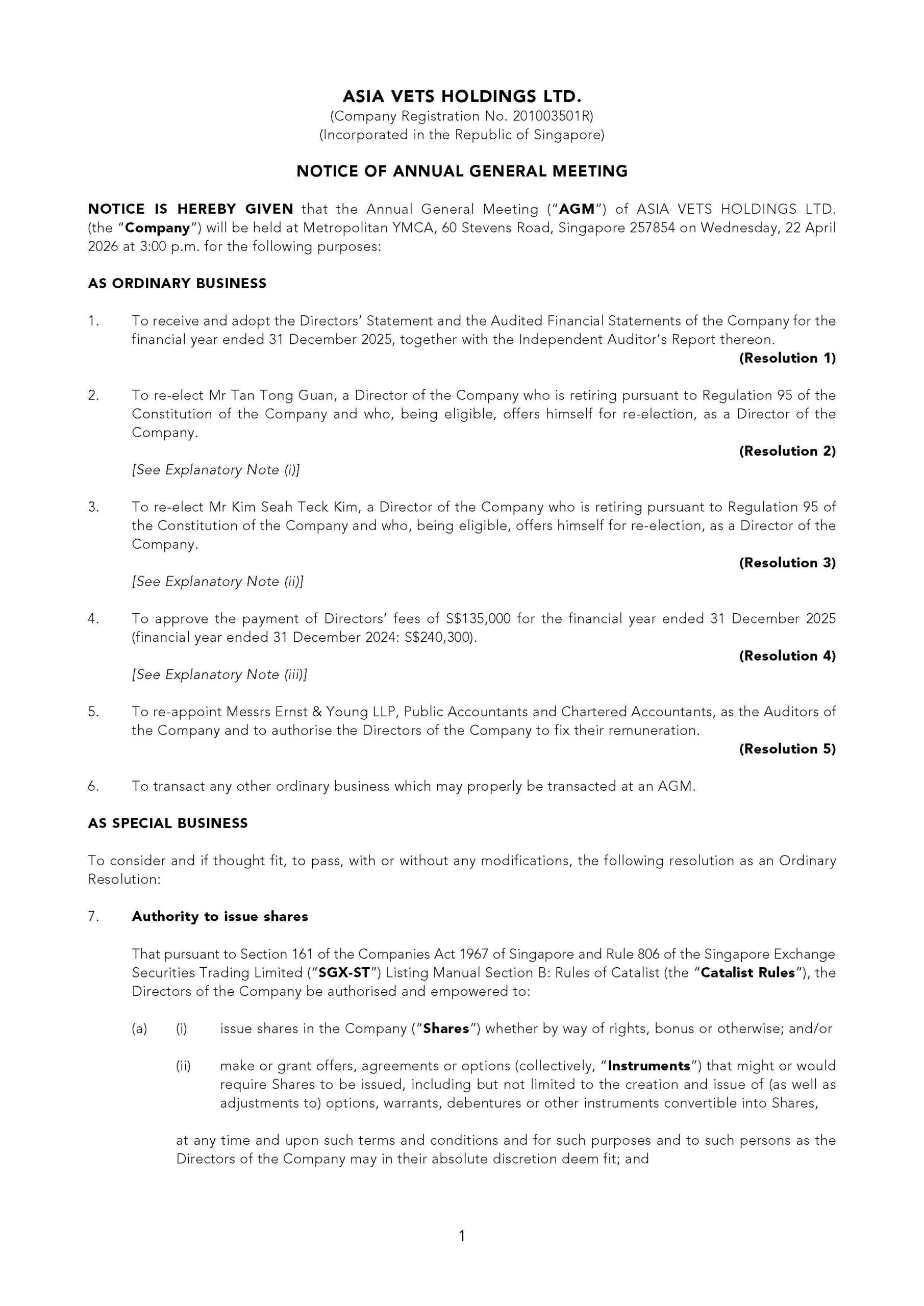 ASIA VETS HOLDINGS LTD.
(Company Registration No. 201003501R)
(Incorporated in the Republic of Singapore)

NOTICE OF ANNUAL GENERAL MEETING

NOTICE IS HEREBY GIVEN that the Annual General Meeting ("AGM") of ASIA VETS HOLDINGS LTD. (the "Company") will be held at Metropolitan YMCA, 60 Stevens Road, Singapore 257854 on Wednesday, 22 April 2026 at 3:00 p.m. for the following purposes:

AS ORDINARY BUSINESS

1. To receive and adopt the Directors' Statement and the Audited Financial Statements of the Company for the financial year ended 31 December 2025, together with the Independent Auditor's Report thereon.
(Resolution 1)

2. To re-elect Mr Tan Tong Guan, a Director of the Company who is retiring pursuant to Regulation 95 of the Constitution of the Company and who, being eligible, offers himself for re-election, as a Director of the Company.
(Resolution 2)
[See Explanatory Note (i)]

3. To re-elect Mr Kim Seah Teck Kim, a Director of the Company who is retiring pursuant to Regulation 95 of the Constitution of the Company and who, being eligible, offers himself for re-election, as a Director of the Company.
(Resolution 3)
[See Explanatory Note (ii)]

4. To approve the payment of Directors' fees of S$135,000 for the financial year ended 31 December 2025 (financial year ended 31 December 2024: S$240,300).
(Resolution 4)
[See Explanatory Note (iii)]

5. To re-appoint Messrs Ernst & Young LLP, Public Accountants and Chartered Accountants, as the Auditors of the Company and to authorise the Directors of the Company to fix their remuneration.
(Resolution 5)

6. To transact any other ordinary business which may properly be transacted at an AGM.

AS SPECIAL BUSINESS

To consider and if thought fit, to pass, with or without any modifications, the following resolution as an Ordinary Resolution:

7. Authority to issue shares

That pursuant to Section 161 of the Companies Act 1967 of Singapore and Rule 806 of the Singapore Exchange Securities Trading Limited ("SGX-ST") Listing Manual Section B: Rules of Catalist (the "Catalist Rules"), the Directors of the Company be authorised and empowered to:

(a) (i) issue shares in the Company ("Shares") whether by way of rights, bonus or otherwise; and/or

(ii) make or grant offers, agreements or options (collectively, "Instruments") that might or would require Shares to be issued, including but not limited to the creation and issue of (as well as adjustments to) options, warrants, debentures or other instruments convertible into Shares,

at any time and upon such terms and conditions and for such purposes and to such persons as the Directors of the Company may in their absolute discretion deem fit; and

1